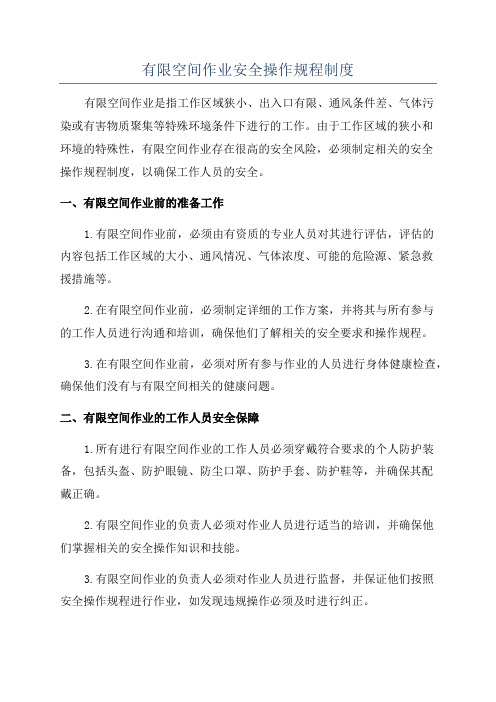 有限空间作业安全操作规程制度

有限空间作业是指工作区域狭小、出入口有限、通风条件差、气体污染或有害物质聚集等特殊环境条件下进行的工作。由于工作区域的狭小和环境的特殊性，有限空间作业存在很高的安全风险，必须制定相关的安全操作规程制度，以确保工作人员的安全。

一、有限空间作业前的准备工作

1.有限空间作业前，必须由有资质的专业人员对其进行评估，评估的内容包括工作区域的大小、通风情况、气体浓度、可能的危险源、紧急救援措施等。

2.在有限空间作业前，必须制定详细的工作方案，并将其与所有参与的工作人员进行沟通和培训，确保他们了解相关的安全要求和操作规程。

3.在有限空间作业前，必须对所有参与作业的人员进行身体健康检查，确保他们没有与有限空间相关的健康问题。

二、有限空间作业的工作人员安全保障

1.所有进行有限空间作业的工作人员必须穿戴符合要求的个人防护装备，包括头盔、防护眼镜、防尘口罩、防护手套、防护鞋等，并确保其配戴正确。

2.有限空间作业的负责人必须对作业人员进行适当的培训，并确保他们掌握相关的安全操作知识和技能。

3.有限空间作业的负责人必须对作业人员进行监督，并保证他们按照安全操作规程进行作业，如发现违规操作必须及时进行纠正。